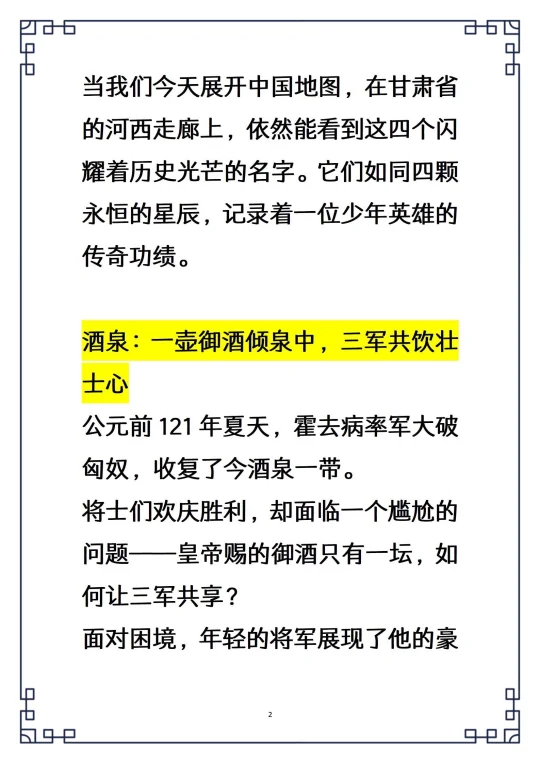 当我们今天展开中国地图，在甘肃省的河西走廊上，依然能看到这四个闪耀着历史光芒的名字。它们如同四颗永恒的星辰，记录着一位少年英雄的传奇功绩。

酒泉：一壶御酒倾泉中，三军共饮壮士心

公元前 121 年夏天，霍去病率军大破匈奴，收复了今酒泉一带。

将士们欢庆胜利，却面临一个尴尬的问题——皇帝赐的御酒只有一坛，如何让三军共享？

面对困境，年轻的将军展现了他的豪

2